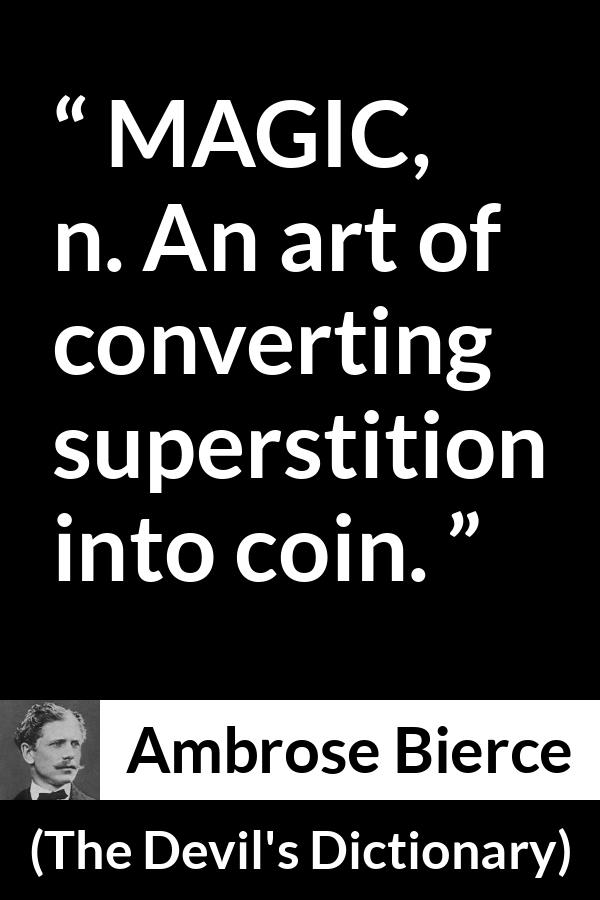 “ MAGIC, n. An art of converting superstition into coin. ”

Ambrose Bierce

(The Devil's Dictionary)